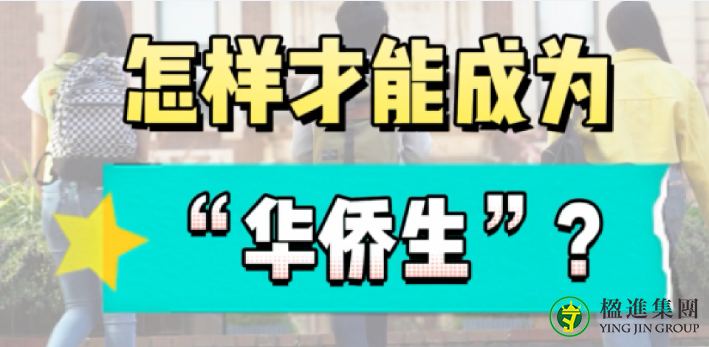 怎样才能成为

“华侨生”？

楹進集團
YING JIN GROUP